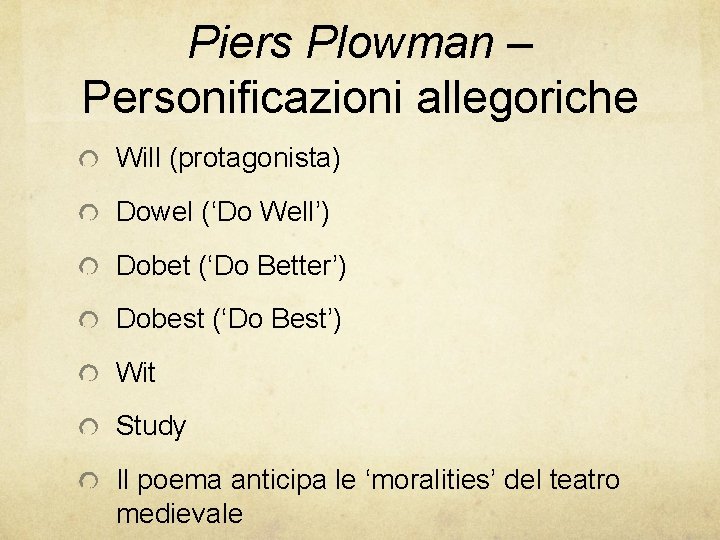 Piers Plowman – Personificazioni allegoriche

• Will (protagonista)
• Dowel ('Do Well')
• Dobet ('Do Better')
• Dobest ('Do Best')
• Wit
• Study
• Il poema anticipa le 'moralities' del teatro medievale